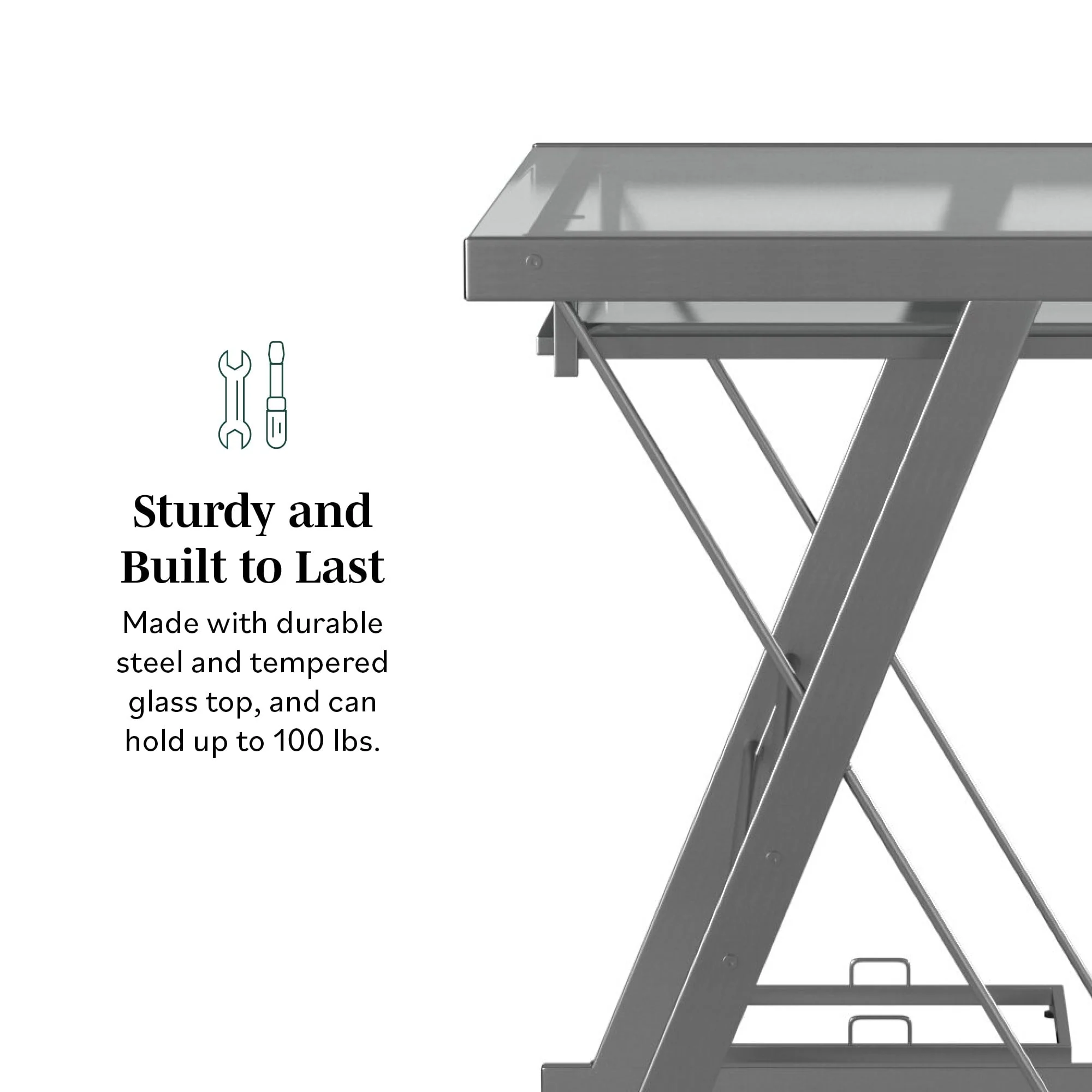 Sturdy and
Built to Last

Made with durable steel and tempered glass top, and can hold up to 100 lbs.